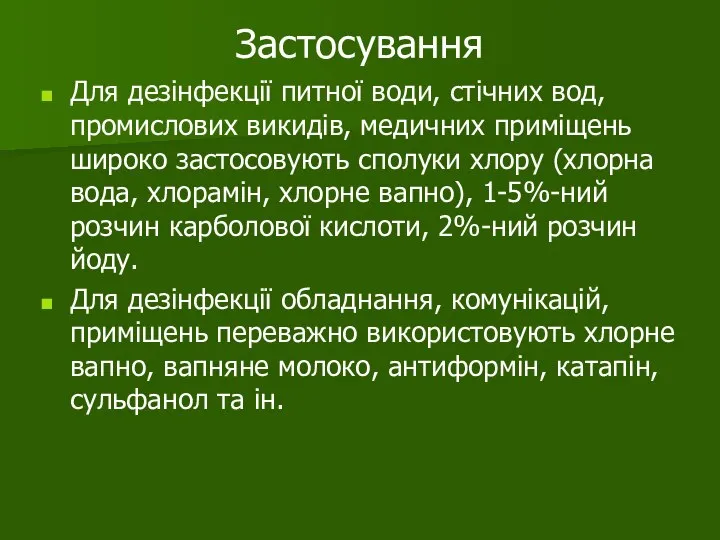 Застосування

Для дезінфекції питної води, стічних вод, промислових викидів, медичних приміщень широко застосовують сполуки хлору (хлорна вода, хлорамін, хлорне вапно), 1-5%-ний розчин карболової кислоти, 2%-ний розчин йоду.

Для дезінфекції обладнання, комунікацій, приміщень переважно використовують хлорне вапно, вапняне молоко, антиформін, катапін, сульфанол та ін.